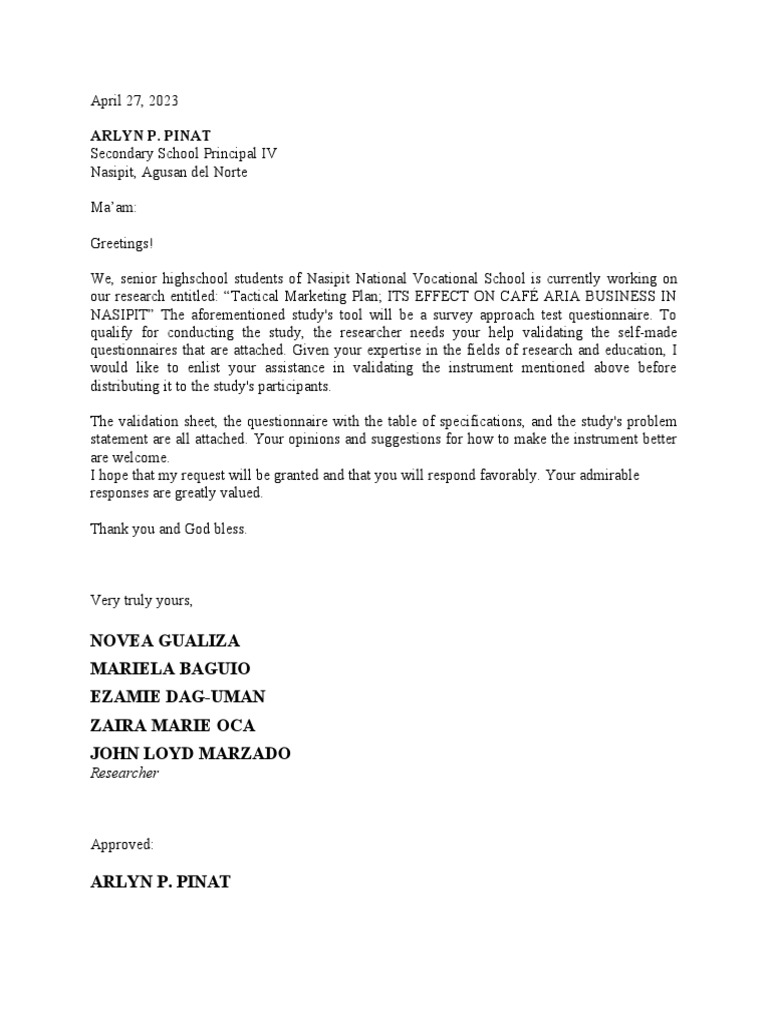 April 27, 2023

ARLYN P. PINAT
Secondary School Principal IV
Nasipit, Agusan del Norte

Ma'am:

Greetings!

We, senior highschool students of Nasipit National Vocational School is currently working on our research entitled: "Tactical Marketing Plan; ITS EFFECT ON CAFÉ ARIA BUSINESS IN NASIPIT" The aforementioned study's tool will be a survey approach test questionnaire. To qualify for conducting the study, the researcher needs your help validating the self-made questionnaires that are attached. Given your expertise in the fields of research and education, I would like to enlist your assistance in validating the instrument mentioned above before distributing it to the study's participants.

The validation sheet, the questionnaire with the table of specifications, and the study's problem statement are all attached. Your opinions and suggestions for how to make the instrument better are welcome.
I hope that my request will be granted and that you will respond favorably. Your admirable responses are greatly valued.

Thank you and God bless.

Very truly yours,

NOVEA GUALIZA
MARIELA BAGUIO
EZAMIE DAG-UMAN
ZAIRA MARIE OCA
JOHN LOYD MARZADO
Researcher

Approved:

ARLYN P. PINAT